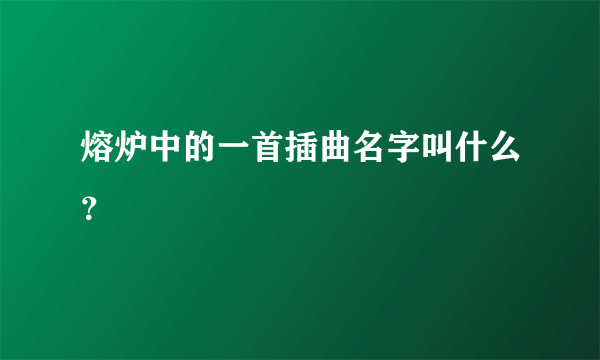 熔炉中的一首插曲名字叫什么？